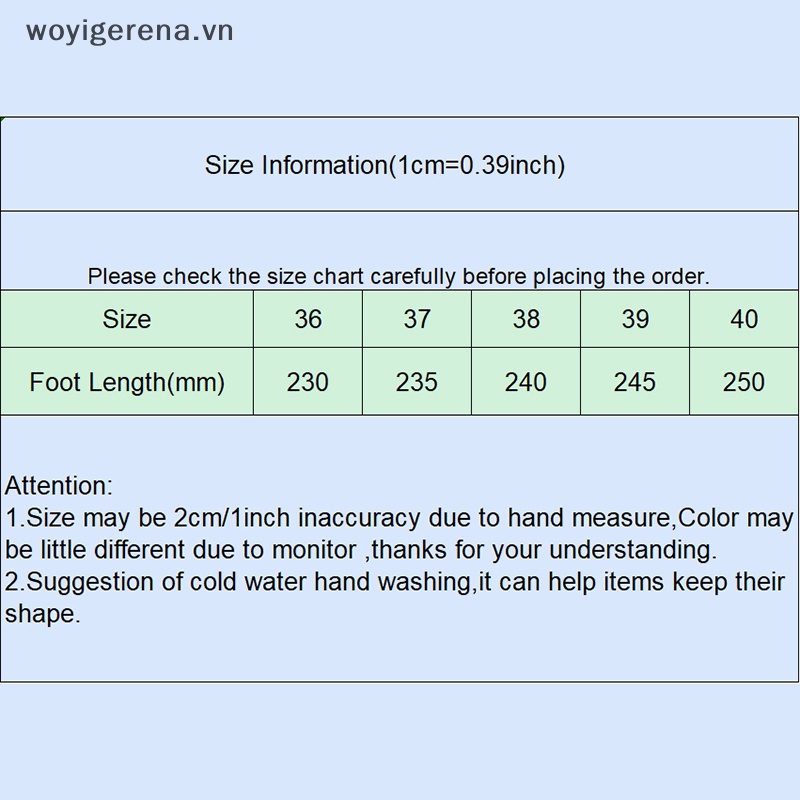 woyigerena.vn

Size Information(1cm=0.39inch)

Please check the size chart carefully before placing the order.

| Size | 36 | 37 | 38 | 39 | 40 |
|---|---|---|---|---|---|
| Foot Length(mm) | 230 | 235 | 240 | 245 | 250 |

Attention:
1.Size may be 2cm/1inch inaccuracy due to hand measure,Color may be little different due to monitor ,thanks for your understanding.
2.Suggestion of cold water hand washing,it can help items keep their shape.